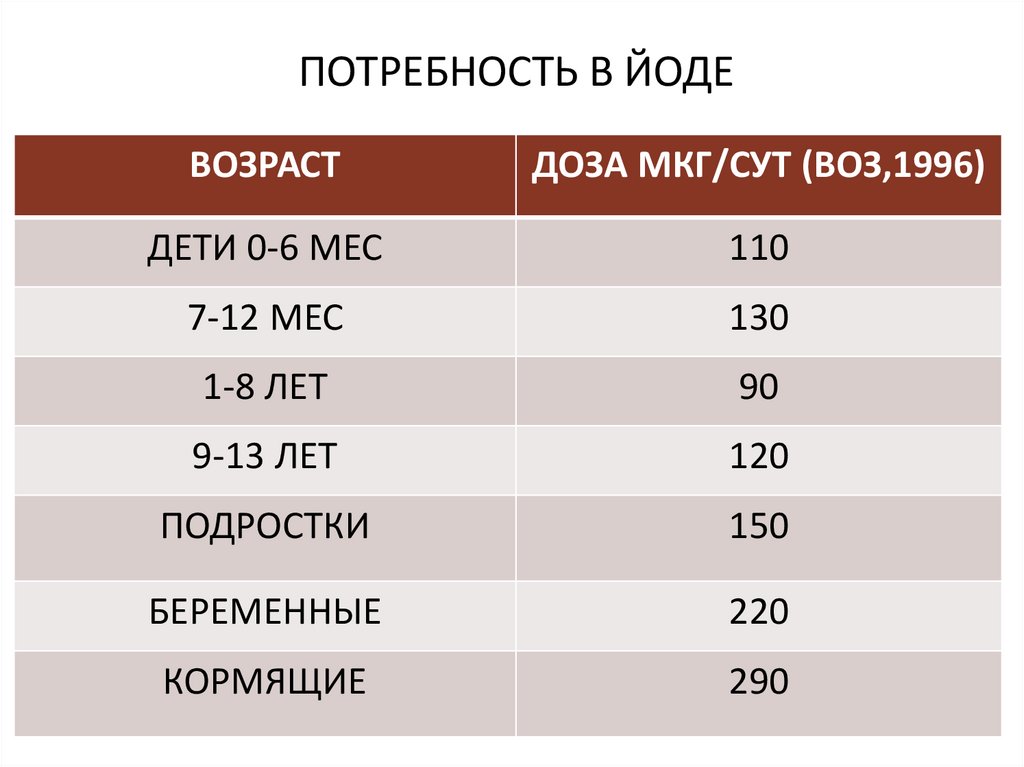 ПОТРЕБНОСТЬ В ЙОДЕ

| ВОЗРАСТ | ДОЗА МКГ/СУТ (ВОЗ,1996) |
|---|---|
| ДЕТИ 0-6 МЕС | 110 |
| 7-12 МЕС | 130 |
| 1-8 ЛЕТ | 90 |
| 9-13 ЛЕТ | 120 |
| ПОДРОСТКИ | 150 |
| БЕРЕМЕННЫЕ | 220 |
| КОРМЯЩИЕ | 290 |